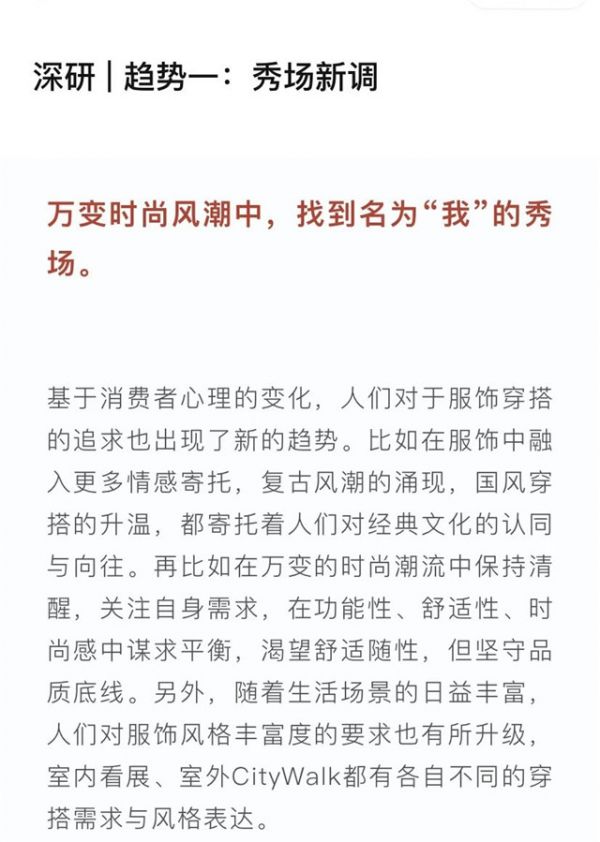 深研 | 趋势一：秀场新调

万变时尚风潮中，找到名为“我”的秀场。

基于消费者心理的变化，人们对于服饰穿搭的追求也出现了新的趋势。比如在服饰中融入更多情感寄托，复古风潮的涌现，国风穿搭的升温，都寄托着人们对经典文化的认同与向往。再比如在万变的时尚潮流中保持清醒，关注自身需求，在功能性、舒适性、时尚感中谋求平衡，渴望舒适随性，但坚守品质底线。另外，随着生活场景的日益丰富，人们对服饰风格丰富度的要求也有所升级，室内看展、室外CityWalk都有各自不同的穿搭需求与风格表达。